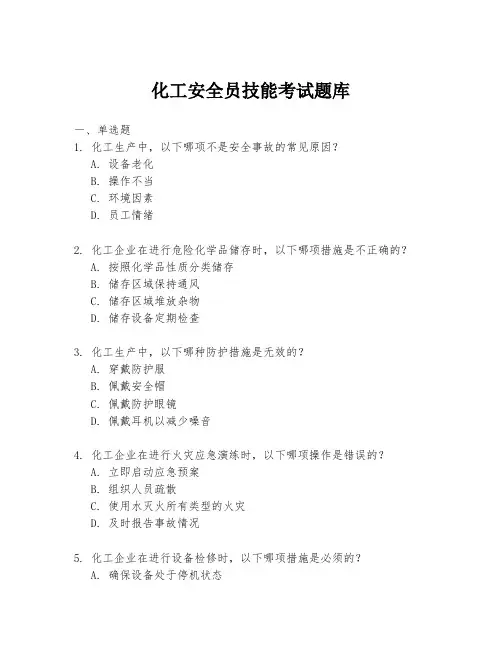 化工安全员技能考试题库

一、单选题

1. 化工生产中，以下哪项不是安全事故的常见原因？
A. 设备老化
B. 操作不当
C. 环境因素
D. 员工情绪

2. 化工企业在进行危险化学品储存时，以下哪项措施是不正确的？
A. 按照化学品性质分类储存
B. 储存区域保持通风
C. 储存区域堆放杂物
D. 储存设备定期检查

3. 化工生产中，以下哪种防护措施是无效的？
A. 穿戴防护服
B. 佩戴安全帽
C. 佩戴防护眼镜
D. 佩戴耳机以减少噪音

4. 化工企业在进行火灾应急演练时，以下哪项操作是错误的？
A. 立即启动应急预案
B. 组织人员疏散
C. 使用水灭火所有类型的火灾
D. 及时报告事故情况

5. 化工企业在进行设备检修时，以下哪项措施是必须的？
A. 确保设备处于停机状态